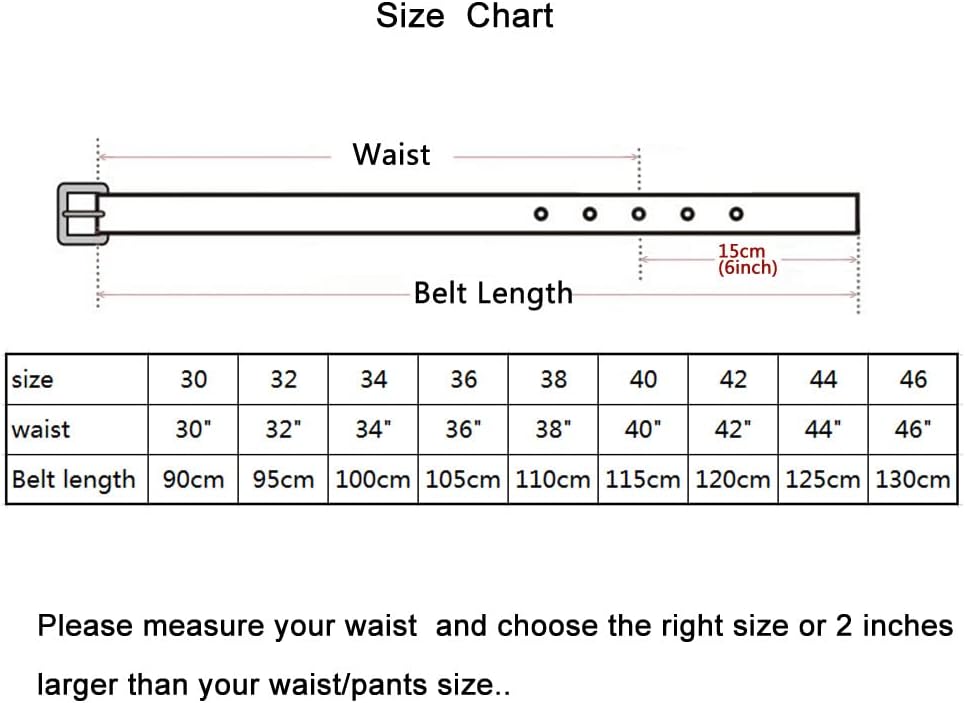 Size Chart

Waist

15cm
(6inch)

Belt Length

| size | 30 | 32 | 34 | 36 | 38 | 40 | 42 | 44 | 46 |
|---|---|---|---|---|---|---|---|---|---|
| waist | 30" | 32" | 34" | 36" | 38" | 40" | 42" | 44" | 46" |
| Belt length | 90cm | 95cm | 100cm | 105cm | 110cm | 115cm | 120cm | 125cm | 130cm |

Please measure your waist and choose the right size or 2 inches larger than your waist/pants size..